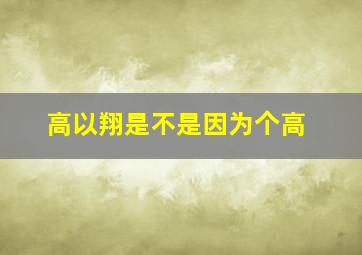 高以翔是不是因为个高